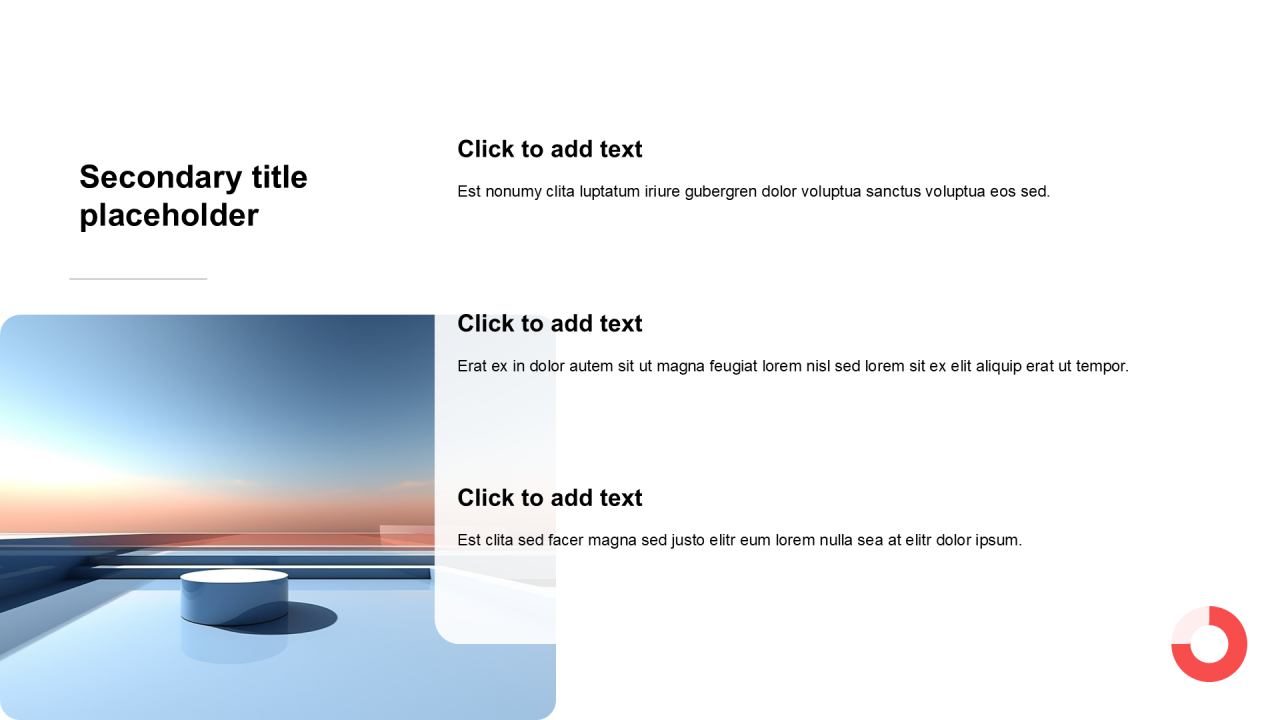 Secondary title placeholder

Click to add text

Est nonumy clita luptatum iriure gubergren dolor voluptua sanctus voluptua eos sed.

Click to add text

Erat ex in dolor autem sit ut magna feugiat lorem nisl sed lorem sit ex elit aliquip erat ut tempor.

Click to add text

Est clita sed facer magna sed justo elitr eum lorem nulla sea at elitr dolor ipsum.